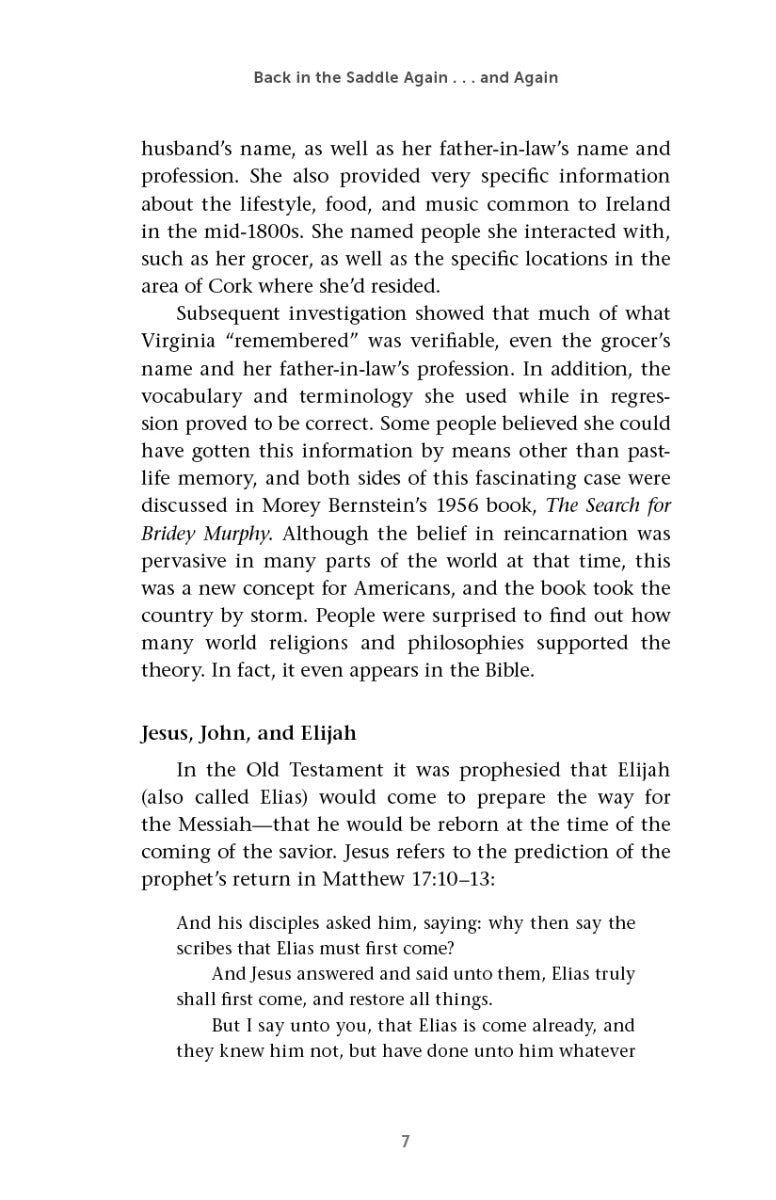 Back in the Saddle Again . . . and Again

husband's name, as well as her father-in-law's name and profession. She also provided very specific information about the lifestyle, food, and music common to Ireland in the mid-1800s. She named people she interacted with, such as her grocer, as well as the specific locations in the area of Cork where she'd resided.

Subsequent investigation showed that much of what Virginia "remembered" was verifiable, even the grocer's name and her father-in-law's profession. In addition, the vocabulary and terminology she used while in regression proved to be correct. Some people believed she could have gotten this information by means other than past-life memory, and both sides of this fascinating case were discussed in Morey Bernstein's 1956 book, The Search for Bridey Murphy. Although the belief in reincarnation was pervasive in many parts of the world at that time, this was a new concept for Americans, and the book took the country by storm. People were surprised to find out how many world religions and philosophies supported the theory. In fact, it even appears in the Bible.

Jesus, John, and Elijah

In the Old Testament it was prophesied that Elijah (also called Elias) would come to prepare the way for the Messiah—that he would be reborn at the time of the coming of the savior. Jesus refers to the prediction of the prophet's return in Matthew 17:10–13:

And his disciples asked him, saying: why then say the scribes that Elias must first come?

And Jesus answered and said unto them, Elias truly shall first come, and restore all things.

But I say unto you, that Elias is come already, and they knew him not, but have done unto him whatever

7